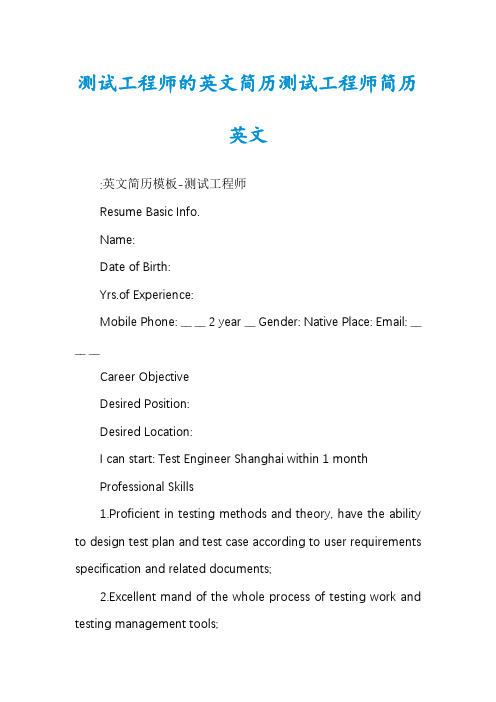 测试工程师的英文简历测试工程师简历英文

:英文简历模板-测试工程师

Resume Basic Info.

Name:

Date of Birth:

Yrs.of Experience:

Mobile Phone: __ __ 2 year __ Gender: Native Place: Email: __ __ __

Career Objective

Desired Position:

Desired Location:

I can start: Test Engineer Shanghai within 1 month

Professional Skills

1.Proficient in testing methods and theory, have the ability to design test plan and test case according to user requirements specification and related documents;

2.Excellent mand of the whole process of testing work and testing management tools;